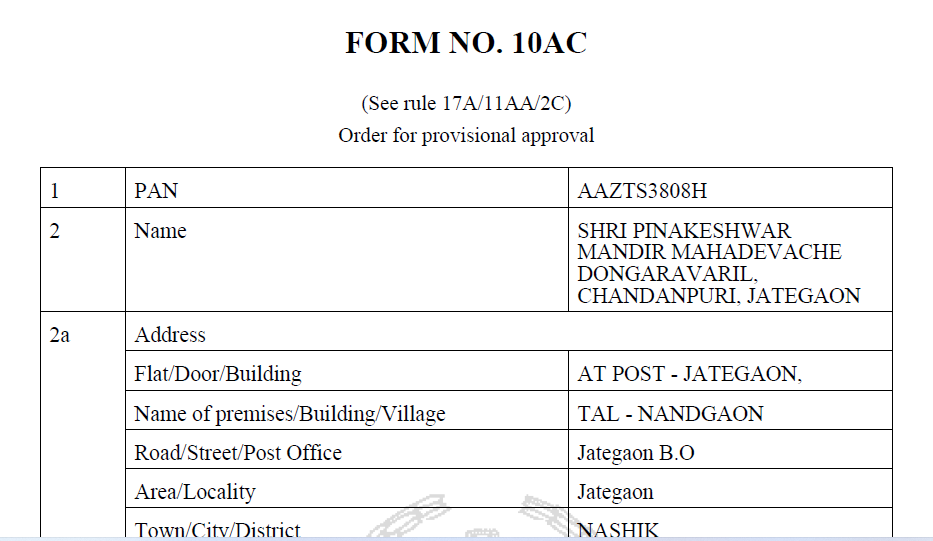 FORM NO. 10AC

(See rule 17A/11AA/2C)
Order for provisional approval

| 1 | PAN | AAZTS3808H |
|---|---|---|
| 2 | Name | SHRI PINAKESHWAR MANDIR MAHADEVACHE DONGARAVARIL, CHANDANPURI, JATEGAON |
| 2a | Address | |
| | Flat/Door/Building | AT POST - JATEGAON, |
| | Name of premises/Building/Village | TAL - NANDGAON |
| | Road/Street/Post Office | Jategaon B.O |
| | Area/Locality | Jategaon |
| | Town/City/District | NASHIK |